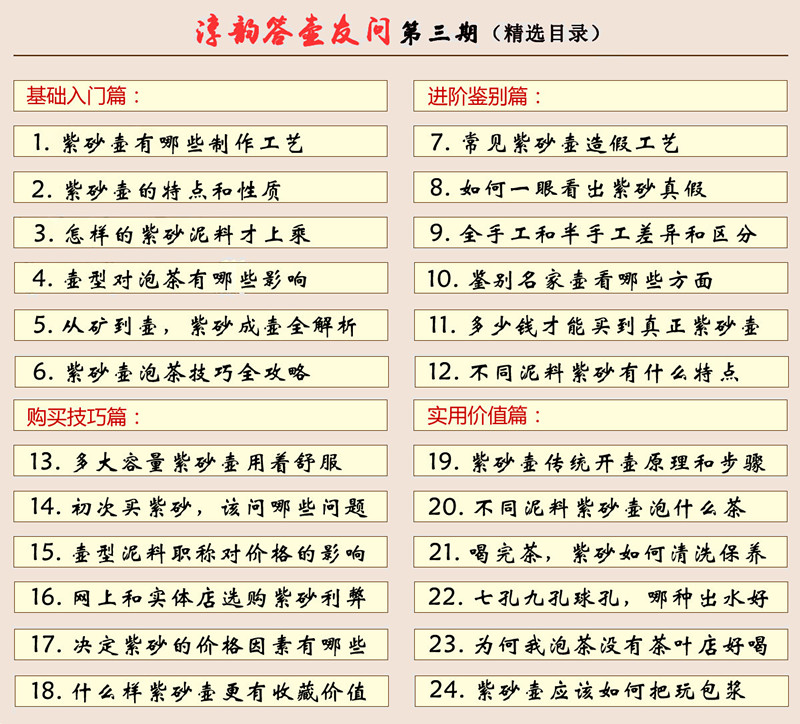 淳韵答壶友问 第三期（精选目录）

基础入门篇：

1. 紫砂壶有哪些制作工艺

2. 紫砂壶的特点和性质

3. 怎样的紫砂泥料才上乘

4. 壶型对泡茶有哪些影响

5. 从矿到壶，紫砂成壶全解析

6. 紫砂壶泡茶技巧全攻略

购买技巧篇：

13. 多大容量紫砂壶用着舒服

14. 初次买紫砂，该问哪些问题

15. 壶型泥料职称对价格的影响

16. 网上和实体店选购紫砂利弊

17. 决定紫砂的价格因素有哪些

18. 什么样紫砂壶更有收藏价值

进阶鉴别篇：

7. 常见紫砂壶造假工艺

8. 如何一眼看出紫砂真假

9. 全手工和半手工差异和区分

10. 鉴别名家壶看哪些方面

11. 多少钱才能买到真正紫砂壶

12. 不同泥料紫砂有什么特点

实用价值篇：

19. 紫砂壶传统开壶原理和步骤

20. 不同泥料紫砂壶泡什么茶

21. 喝完茶，紫砂如何清洗保养

22. 七孔九孔球孔，哪种出水好

23. 为何我泡茶没有茶叶店好喝

24. 紫砂壶应该如何把玩包浆